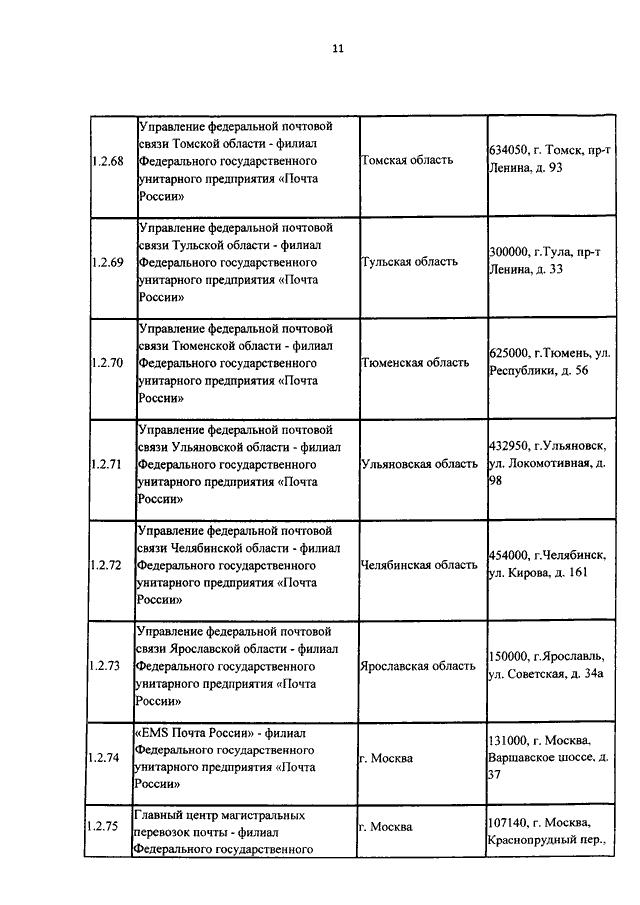 11

| | | | |
|---|---|---|---|
| 1.2.68 | Управление федеральной почтовой связи Томской области - филиал Федерального государственного унитарного предприятия «Почта России» | Томская область | 634050, г. Томск, пр-т Ленина, д. 93 |
| 1.2.69 | Управление федеральной почтовой связи Тульской области - филиал Федерального государственного унитарного предприятия «Почта России» | Тульская область | 300000, г.Тула, пр-т Ленина, д. 33 |
| 1.2.70 | Управление федеральной почтовой связи Тюменской области - филиал Федерального государственного унитарного предприятия «Почта России» | Тюменская область | 625000, г.Тюмень, ул. Республики, д. 56 |
| 1.2.71 | Управление федеральной почтовой связи Ульяновской области - филиал Федерального государственного унитарного предприятия «Почта России» | Ульяновская область | 432950, г.Ульяновск, ул. Локомотивная, д. 98 |
| 1.2.72 | Управление федеральной почтовой связи Челябинской области - филиал Федерального государственного унитарного предприятия «Почта России» | Челябинская область | 454000, г.Челябинск, ул. Кирова, д. 161 |
| 1.2.73 | Управление федеральной почтовой связи Ярославской области - филиал Федерального государственного унитарного предприятия «Почта России» | Ярославская область | 150000, г.Ярославль, ул. Советская, д. 34а |
| 1.2.74 | «EMS Почта России» - филиал Федерального государственного унитарного предприятия «Почта России» | г. Москва | 131000, г. Москва, Варшавское шоссе, д. 37 |
| 1.2.75 | Главный центр магистральных перевозок почты - филиал Федерального государственного | г. Москва | 107140, г. Москва, Краснопрудный пер., |